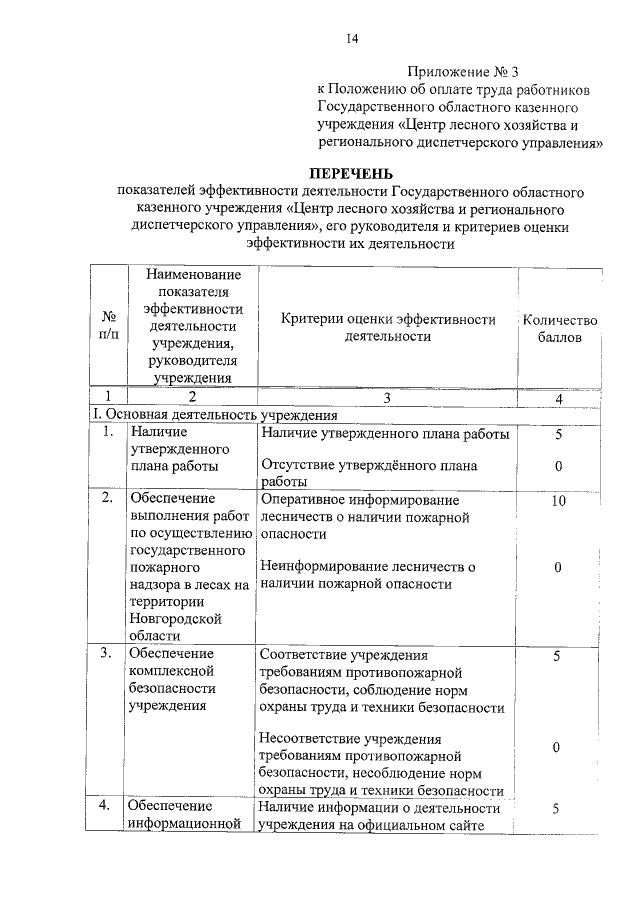 14

Приложение № 3
к Положению об оплате труда работников Государственного областного казенного учреждения «Центр лесного хозяйства и регионального диспетчерского управления»

ПЕРЕЧЕНЬ
показателей эффективности деятельности Государственного областного казенного учреждения «Центр лесного хозяйства и регионального диспетчерского управления», его руководителя и критериев оценки эффективности их деятельности

| № п/п | Наименование показателя эффективности деятельности учреждения, руководителя учреждения | Критерии оценки эффективности деятельности | Количество баллов |
|---|---|---|---|
| 1 | 2 | 3 | 4 |
| I. Основная деятельность учреждения | | | |
| 1. | Наличие утвержденного плана работы | Наличие утвержденного плана работы | 5 |
| | | Отсутствие утверждённого плана работы | 0 |
| 2. | Обеспечение выполнения работ по осуществлению государственного пожарного надзора в лесах на территории Новгородской области | Оперативное информирование лесничеств о наличии пожарной опасности | 10 |
| | | Неинформирование лесничеств о наличии пожарной опасности | 0 |
| 3. | Обеспечение комплексной безопасности учреждения | Соответствие учреждения требованиям противопожарной безопасности, соблюдение норм охраны труда и техники безопасности | 5 |
| | | Несоответствие учреждения требованиям противопожарной безопасности, несоблюдение норм охраны труда и техники безопасности | 0 |
| 4. | Обеспечение информационной | Наличие информации о деятельности учреждения на официальном сайте | 5 |